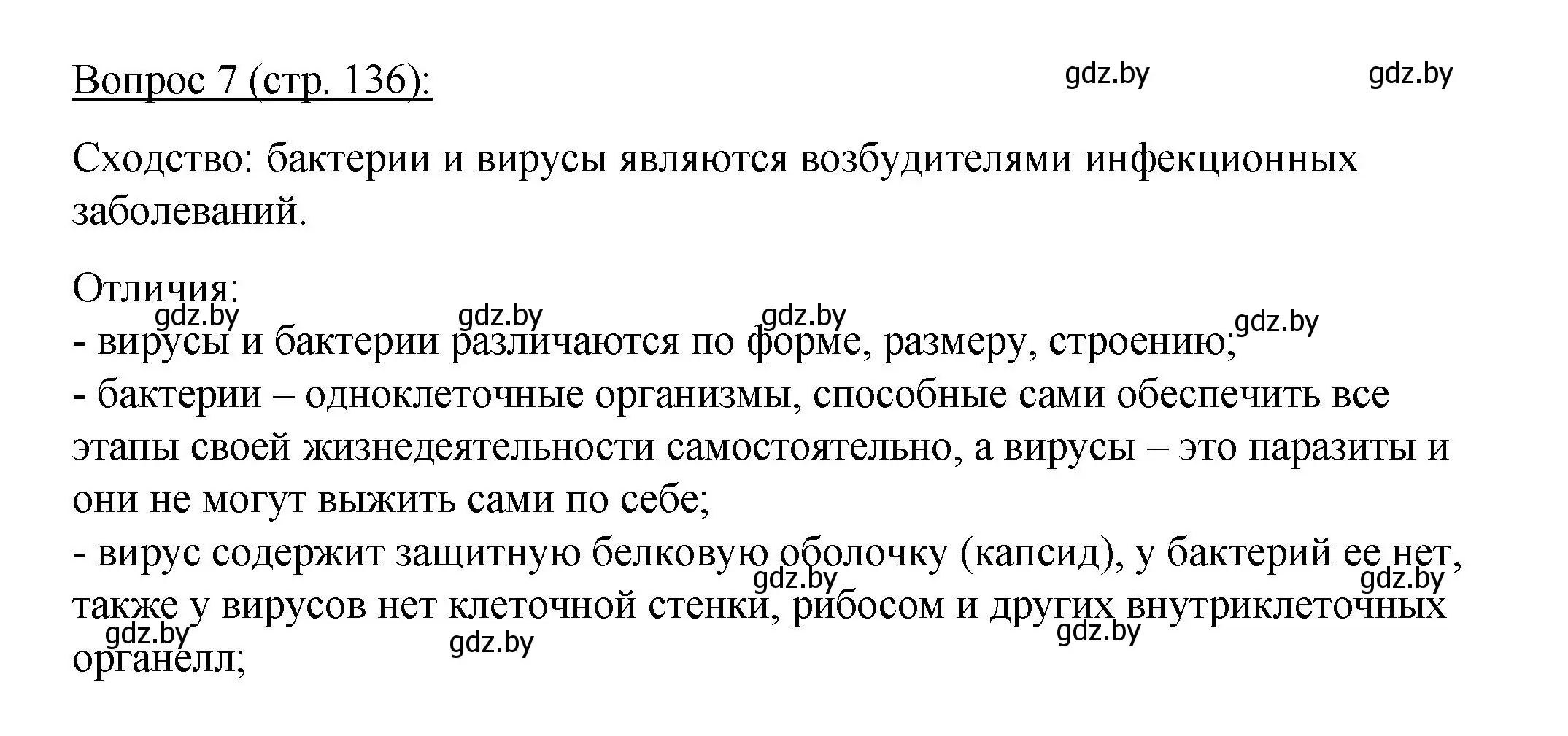 Вопрос 7 (стр. 136):

gdz.by gdz.by

Сходство: бактерии и вирусы являются возбудителями инфекционных заболеваний.

Отличия:

gdz.by gdz.by gdz.by gdz.by

- вирусы и бактерии различаются по форме, размеру, строению;
- бактерии – одноклеточные организмы, способные сами обеспечить все этапы своей жизнедеятельности самостоятельно, а вирусы – это паразиты и они не могут выжить сами по себе;
- вирус содержит защитную белковую оболочку (капсид), у бактерий ее нет, также у вирусов нет клеточной стенки, рибосом и других внутриклеточных органелл;

gdz.by gdz.by gdz.by gdz.by gdz.by